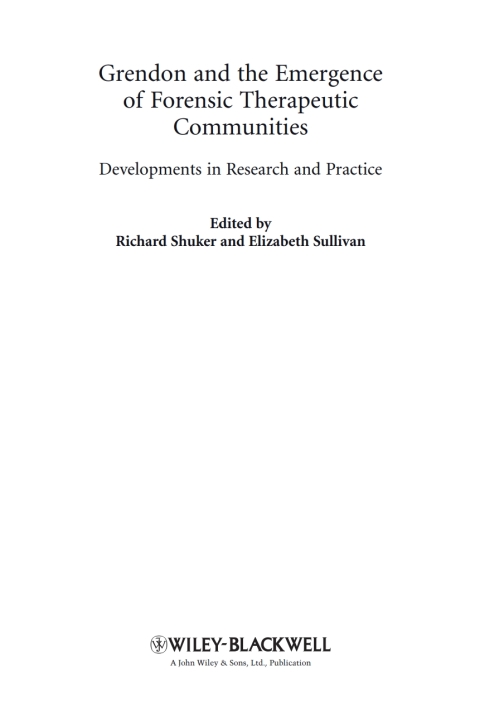 Grendon and the Emergence of Forensic Therapeutic Communities

Developments in Research and Practice

Edited by
Richard Shuker and Elizabeth Sullivan

WILEY-BLACKWELL
A John Wiley & Sons, Ltd., Publication